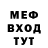 МЕФ
ВХОД
ТУТ